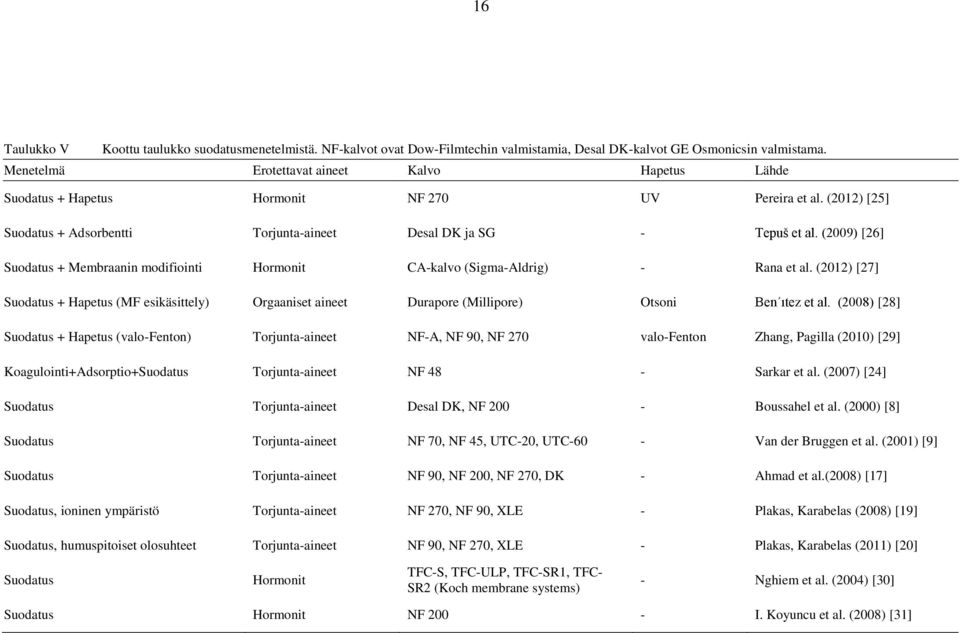 16

Taulukko V Koottu taulukko suodatusmenetelmistä. NF-kalvot ovat Dow-Filmtechin valmistamia, Desal DK-kalvot GE Osmonicsin valmistama.

| Menetelmä | Erotettavat aineet | Kalvo | Hapetus | Lähde |
|---|---|---|---|---|
| Suodatus + Hapetus | Hormonit | NF 270 | UV | Pereira et al. (2012) [25] |
| Suodatus + Adsorbentti | Torjunta-aineet | Desal DK ja SG | - | Tepuš et al. (2009) [26] |
| Suodatus + Membraanin modifiointi | Hormonit | CA-kalvo (Sigma-Aldrig) | - | Rana et al. (2012) [27] |
| Suodatus + Hapetus (MF esikäsittely) | Orgaaniset aineet | Durapore (Millipore) | Otsoni | Ben´ıtez et al. (2008) [28] |
| Suodatus + Hapetus (valo-Fenton) | Torjunta-aineet | NF-A, NF 90, NF 270 | valo-Fenton | Zhang, Pagilla (2010) [29] |
| Koagulointi+Adsorptio+Suodatus | Torjunta-aineet | NF 48 | - | Sarkar et al. (2007) [24] |
| Suodatus | Torjunta-aineet | Desal DK, NF 200 | - | Boussahel et al. (2000) [8] |
| Suodatus | Torjunta-aineet | NF 70, NF 45, UTC-20, UTC-60 | - | Van der Bruggen et al. (2001) [9] |
| Suodatus | Torjunta-aineet | NF 90, NF 200, NF 270, DK | - | Ahmad et al.(2008) [17] |
| Suodatus, ioninen ympäristö | Torjunta-aineet | NF 270, NF 90, XLE | - | Plakas, Karabelas (2008) [19] |
| Suodatus, humuspitoiset olosuhteet | Torjunta-aineet | NF 90, NF 270, XLE | - | Plakas, Karabelas (2011) [20] |
| Suodatus | Hormonit | TFC-S, TFC-ULP, TFC-SR1, TFC-SR2 (Koch membrane systems) | - | Nghiem et al. (2004) [30] |
| Suodatus | Hormonit | NF 200 | - | I. Koyuncu et al. (2008) [31] |